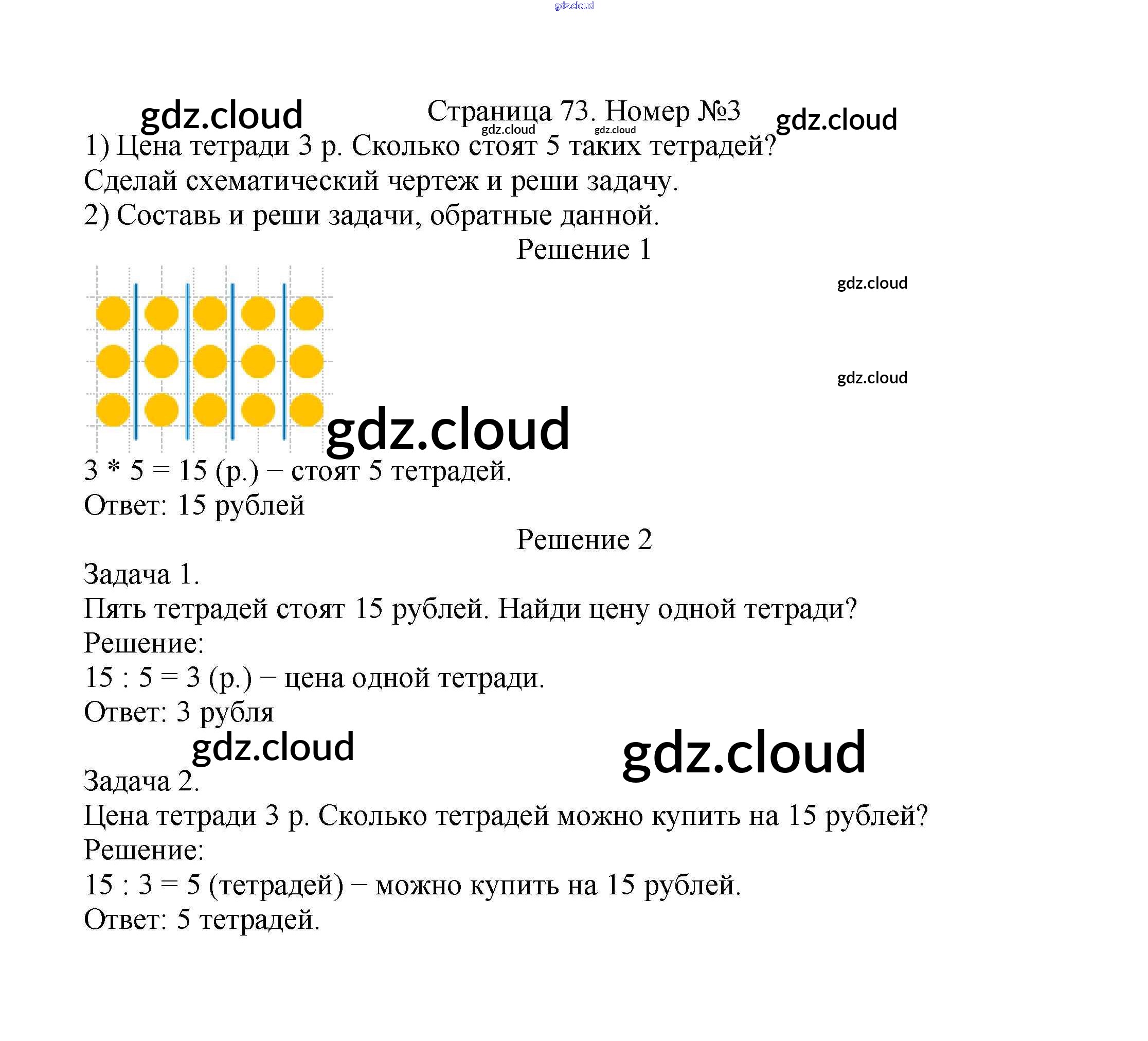 gdz.cloud

gdz.cloud

Страница 73. Номер №3

gdz.cloud gdz.cloud

gdz.cloud

1) Цена тетради 3 р. Сколько стоят 5 таких тетрадей? Сделай схематический чертеж и реши задачу.
2) Составь и реши задачи, обратные данной.

Решение 1

gdz.cloud

gdz.cloud

gdz.cloud

3 * 5 = 15 (р.) − стоят 5 тетрадей.
Ответ: 15 рублей

Решение 2

Задача 1.
Пять тетрадей стоят 15 рублей. Найди цену одной тетради?
Решение:
15 : 5 = 3 (р.) − цена одной тетради.
Ответ: 3 рубля

gdz.cloud

gdz.cloud

Задача 2.
Цена тетради 3 р. Сколько тетрадей можно купить на 15 рублей?
Решение:
15 : 3 = 5 (тетрадей) − можно купить на 15 рублей.
Ответ: 5 тетрадей.